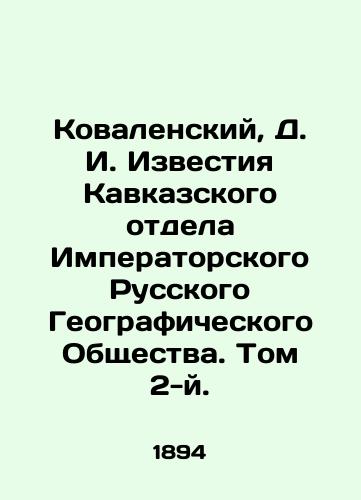 Коваленский, Д. И. Известия Кавказского отдела Императорского Русского Географического Общества. Том 2-й.

1894